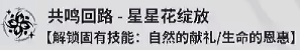 共鸣回路 - 星星花绽放
【解锁固有技能：自然的献礼/生命的恩惠】